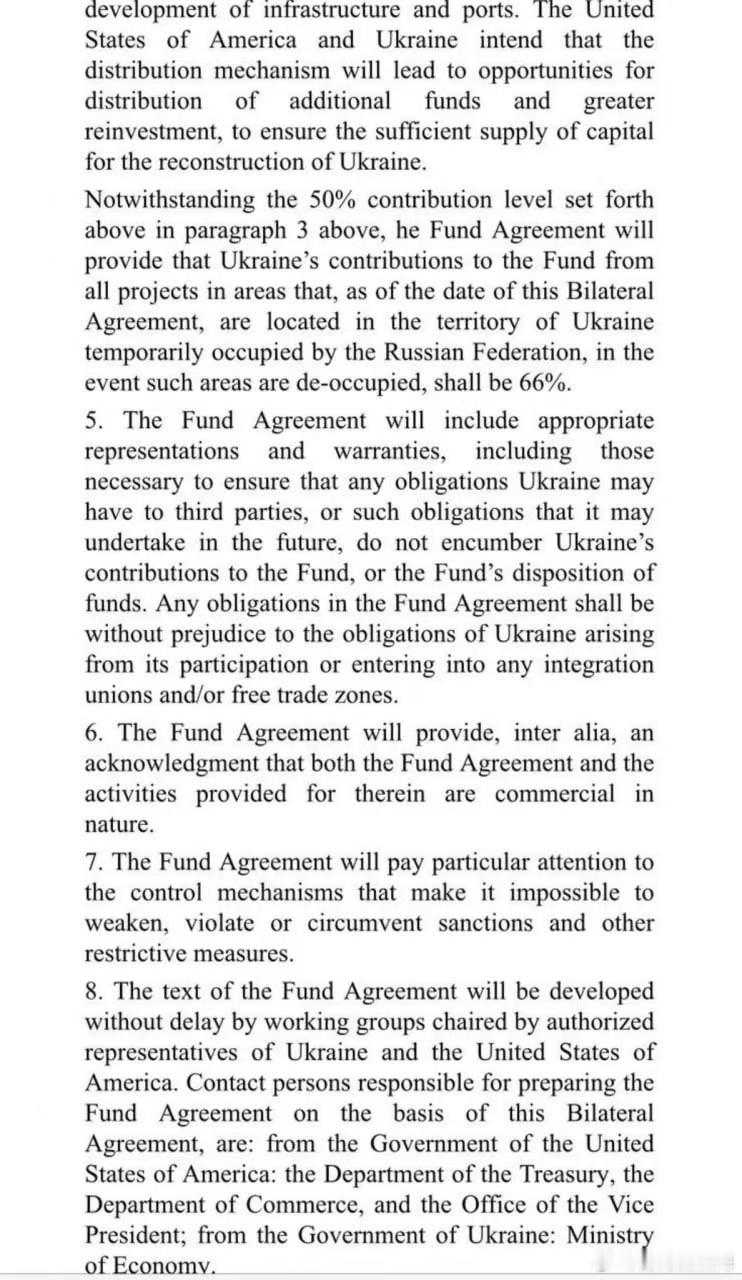 development of infrastructure and ports. The United States of America and Ukraine intend that the distribution mechanism will lead to opportunities for distribution of additional funds and greater reinvestment, to ensure the sufficient supply of capital for the reconstruction of Ukraine.

Notwithstanding the 50% contribution level set forth above in paragraph 3 above, he Fund Agreement will provide that Ukraine's contributions to the Fund from all projects in areas that, as of the date of this Bilateral Agreement, are located in the territory of Ukraine temporarily occupied by the Russian Federation, in the event such areas are de-occupied, shall be 66%.

5. The Fund Agreement will include appropriate representations and warranties, including those necessary to ensure that any obligations Ukraine may have to third parties, or such obligations that it may undertake in the future, do not encumber Ukraine's contributions to the Fund, or the Fund's disposition of funds. Any obligations in the Fund Agreement shall be without prejudice to the obligations of Ukraine arising from its participation or entering into any integration unions and/or free trade zones.

6. The Fund Agreement will provide, inter alia, an acknowledgment that both the Fund Agreement and the activities provided for therein are commercial in nature.

7. The Fund Agreement will pay particular attention to the control mechanisms that make it impossible to weaken, violate or circumvent sanctions and other restrictive measures.

8. The text of the Fund Agreement will be developed without delay by working groups chaired by authorized representatives of Ukraine and the United States of America. Contact persons responsible for preparing the Fund Agreement on the basis of this Bilateral Agreement, are: from the Government of the United States of America: the Department of the Treasury, the Department of Commerce, and the Office of the Vice President; from the Government of Ukraine: Ministry of Economy.